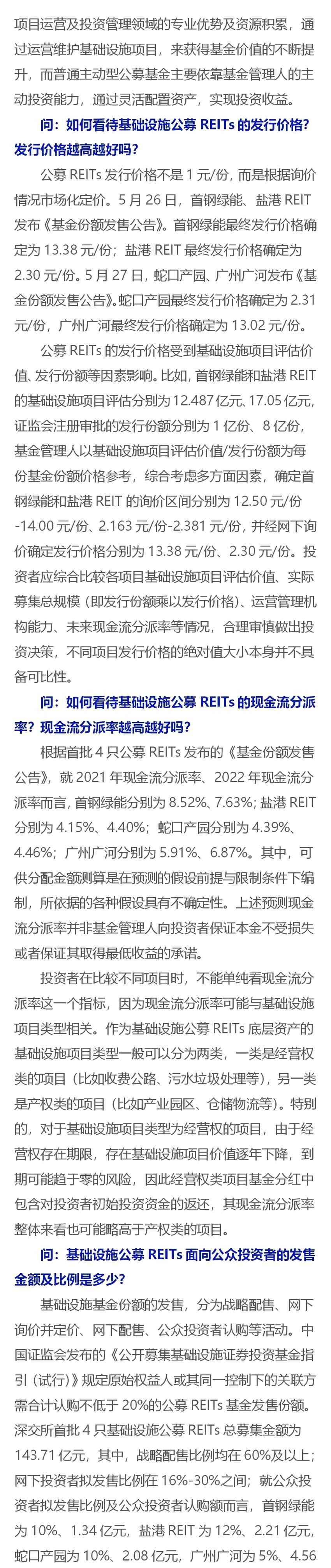 项目运营及投资管理领域的专业优势及资源积累，通过运营维护基础设施项目，来获得基金价值的不断提升，而普通主动型公募基金主要依靠基金管理人的主动投资能力，通过灵活配置资产，实现投资收益。

问：如何看待基础设施公募REITs的发行价格？发行价格越高越好吗？

公募REITs发行价格不是1元/份，而是根据询价情况市场化定价。5月26日，首钢绿能、盐港REIT发布《基金份额发售公告》。首钢绿能最终发行价格确定为13.38元/份；盐港REIT最终发行价格确定为2.30元/份。5月27日，蛇口产园、广州广河发布《基金份额发售公告》。蛇口产园最终发行价格确定为2.31元/份，广州广河最终发行价格确定为13.02元/份。

公募REITs的发行价格受到基础设施项目评估价值、发行份额等因素影响。比如，首钢绿能和盐港REIT的基础设施项目评估分别为12.487亿元、17.05亿元，证监会注册审批的发行份额分别为1亿份、8亿份，基金管理人以基础设施项目评估价值/发行份额为每份基金份额价格参考，综合考虑多方面因素，确定首钢绿能和盐港REIT的询价区间分别为12.50元/份-14.00元/份、2.163元/份-2.381元/份，并经网下询价确定发行价格分别为13.38元/份、2.30元/份。投资者应综合比较各项目基础设施项目评估价值、实际募集总规模（即发行份额乘以发行价格）、运营管理机构能力、未来现金流分派率等情况，合理审慎做出投资决策，不同项目发行价格的绝对值大小本身并不具备可比性。

问：如何看待基础设施公募REITs的现金流分派率？现金流分派率越高越好吗？

根据首批4只公募REITs发布的《基金份额发售公告》，就2021年现金流分派率、2022年现金流分派率而言，首钢绿能分别为8.52%、7.63%；盐港REIT分别为4.15%、4.40%；蛇口产园分别为4.39%、4.46%；广州广河分别为5.91%、6.87%。其中，可供分配金额测算是在预测的假设前提与限制条件下编制，所依据的各种假设具有不确定性。上述预测现金流分派率并非基金管理人向投资者保证本金不受损失或者保证其取得最低收益的承诺。

投资者在比较不同项目时，不能单纯看现金流分派率这一个指标，因为现金流分派率可能与基础设施项目类型相关。作为基础设施公募REITs底层资产的基础设施项目类型一般可以分为两类，一类是经营权类的项目（比如收费公路、污水垃圾处理等），另一类是产权类的项目（比如产业园区、仓储物流等）。特别的，对于基础设施项目类型为经营权的项目，由于经营权存在期限，存在基础设施项目价值逐年下降，到期可能趋于零的风险，因此经营权类项目基金分红中包含对投资者初始投资资金的返还，其现金流分派率整体来看也可能略高于产权类的项目。

问：基础设施公募REITs面向公众投资者的发售金额及比例是多少？

基础设施基金份额的发售，分为战略配售、网下询价并定价、网下配售、公众投资者认购等活动。中国证监会发布的《公开募集基础设施证券投资基金指引（试行）》规定原始权益人或其同一控制下的关联方需合计认购不低于20%的公募REITs基金发售份额。深交所首批4只基础设施公募REITs总募集金额为143.71亿元，其中，战略配售比例均在60%及以上；网下投资者拟发售比例在16%-30%之间；就公众投资者拟发售比例及公众投资者认购额而言，首钢绿能为10%、1.34亿元，盐港REIT为12%、2.21亿元，蛇口产园为10%、2.08亿元，广州广河为5%、4.56